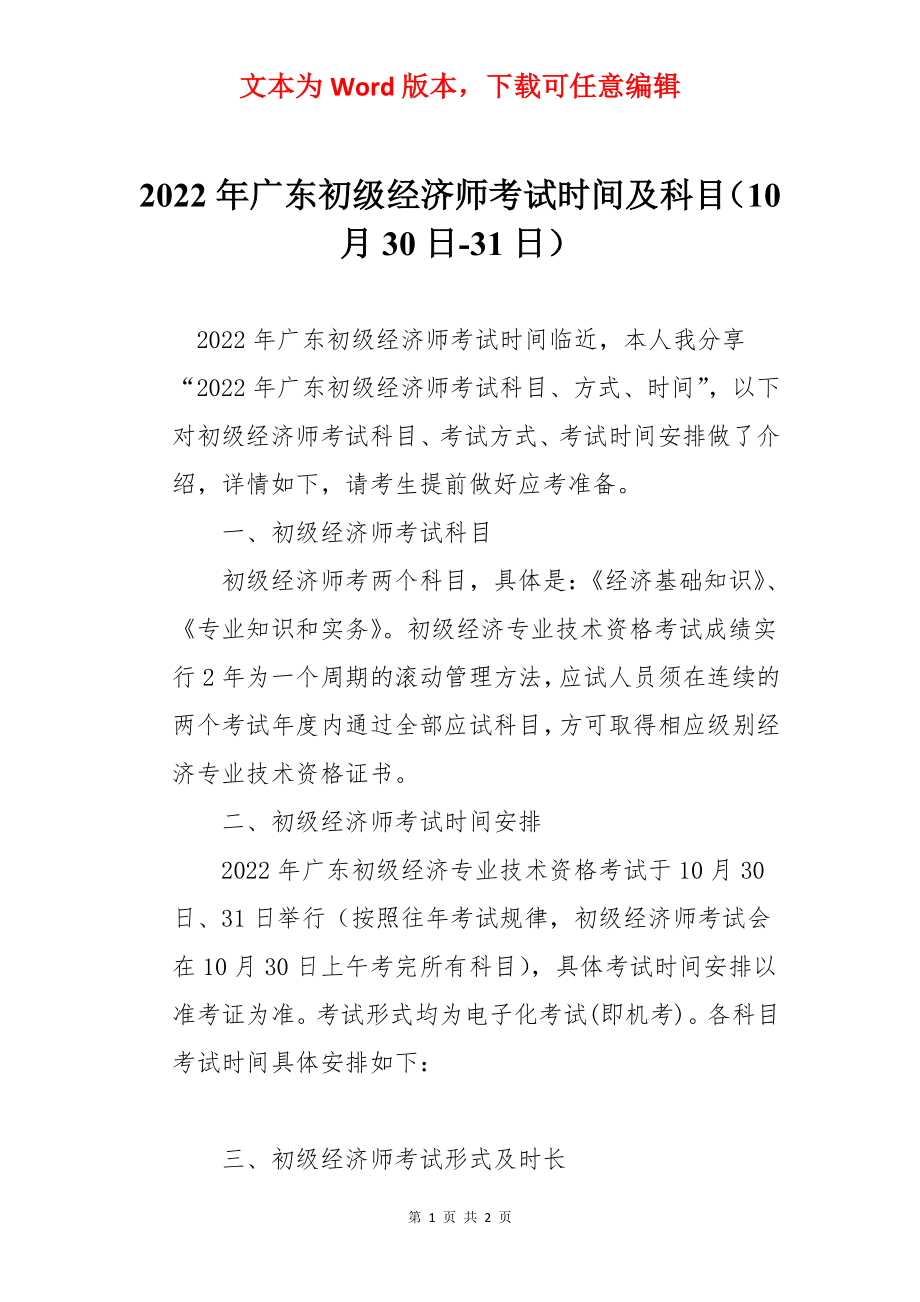 文本为 Word 版本，下载可任意编辑

2022 年广东初级经济师考试时间及科目（10 月 30 日-31 日）

2022 年广东初级经济师考试时间临近，本人我分享“2022 年广东初级经济师考试科目、方式、时间”，以下对初级经济师考试科目、考试方式、考试时间安排做了介绍，详情如下，请考生提前做好应考准备。

一、初级经济师考试科目

初级经济师考两个科目，具体是：《经济基础知识》、《专业知识和实务》。初级经济专业技术资格考试成绩实行 2 年为一个周期的滚动管理方法，应试人员须在连续的两个考试年度内通过全部应试科目，方可取得相应级别经济专业技术资格证书。

二、初级经济师考试时间安排

2022 年广东初级经济专业技术资格考试于 10 月 30 日、31 日举行（按照往年考试规律，初级经济师考试会在 10 月 30 日上午考完所有科目），具体考试时间安排以准考证为准。考试形式均为电子化考试(即机考)。各科目考试时间具体安排如下：

三、初级经济师考试形式及时长

第 1 页 共 2 页